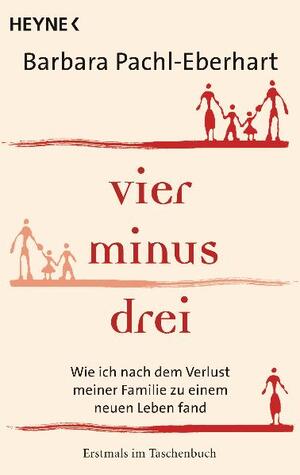 HEYNE <

Barbara Pachl-Eberhart

vier
minus
drei

Wie ich nach dem Verlust meiner Familie zu einem neuen Leben fand

Erstmals im Taschenbuch